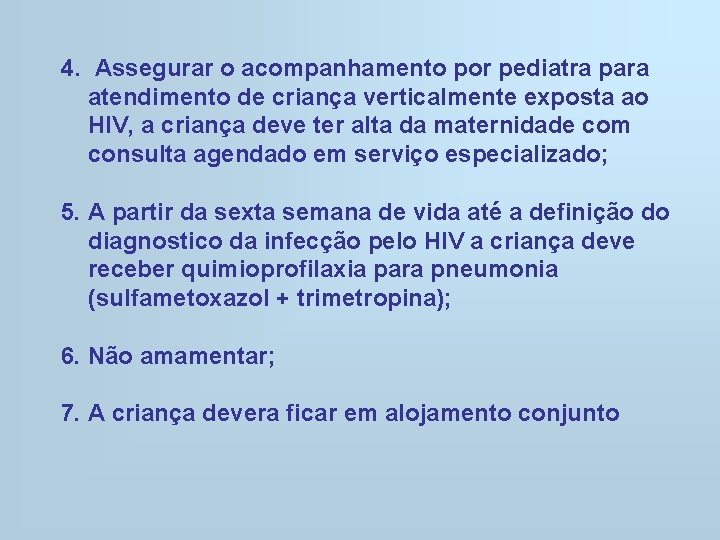 4. Assegurar o acompanhamento por pediatra para atendimento de criança verticalmente exposta ao HIV, a criança deve ter alta da maternidade com consulta agendado em serviço especializado;

5. A partir da sexta semana de vida até a definição do diagnostico da infecção pelo HIV a criança deve receber quimioprofilaxia para pneumonia (sulfametoxazol + trimetropina);

6. Não amamentar;

7. A criança devera ficar em alojamento conjunto